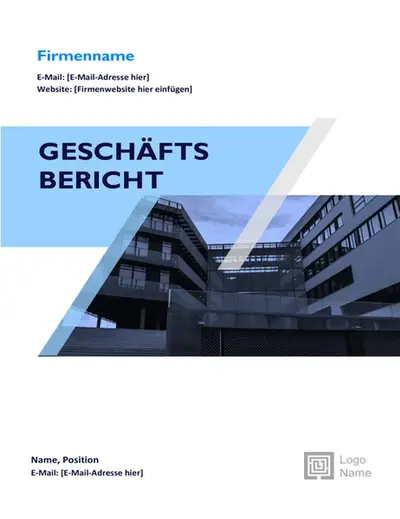 Firmenname

E-Mail: [E-Mail-Adresse hier]
Website: [Firmenwebsite hier einfügen]

GESCHÄFTS
BERICHT

Name, Position
E-Mail: [E-Mail-Adresse hier]

Logo
Name